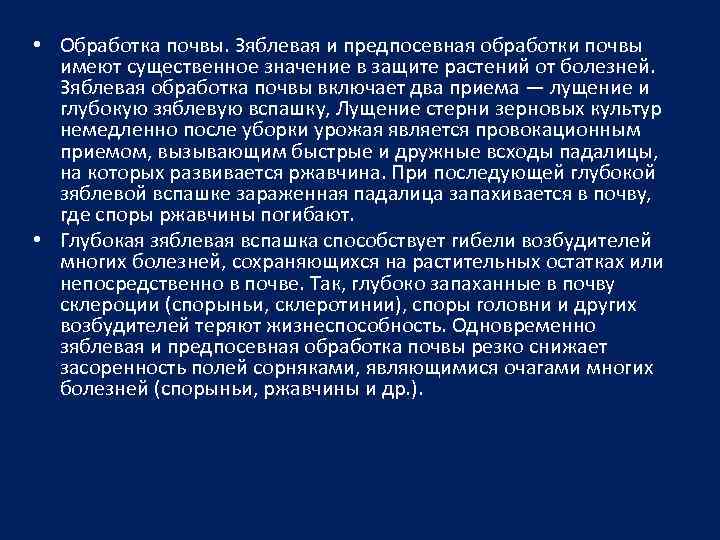 • Обработка почвы. Зяблевая и предпосевная обработки почвы имеют существенное значение в защите растений от болезней. Зяблевая обработка почвы включает два приема — лущение и глубокую зяблевую вспашку, Лущение стерни зерновых культур немедленно после уборки урожая является провокационным приемом, вызывающим быстрые и дружные всходы падалицы, на которых развивается ржавчина. При последующей глубокой зяблевой вспашке зараженная падалица запахивается в почву, где споры ржавчины погибают.

• Глубокая зяблевая вспашка способствует гибели возбудителей многих болезней, сохраняющихся на растительных остатках или непосредственно в почве. Так, глубоко запаханные в почву склероции (спорыньи, склеротинии), споры головни и других возбудителей теряют жизнеспособность. Одновременно зяблевая и предпосевная обработка почвы резко снижает засоренность полей сорняками, являющимися очагами многих болезней (спорыньи, ржавчины и др.).